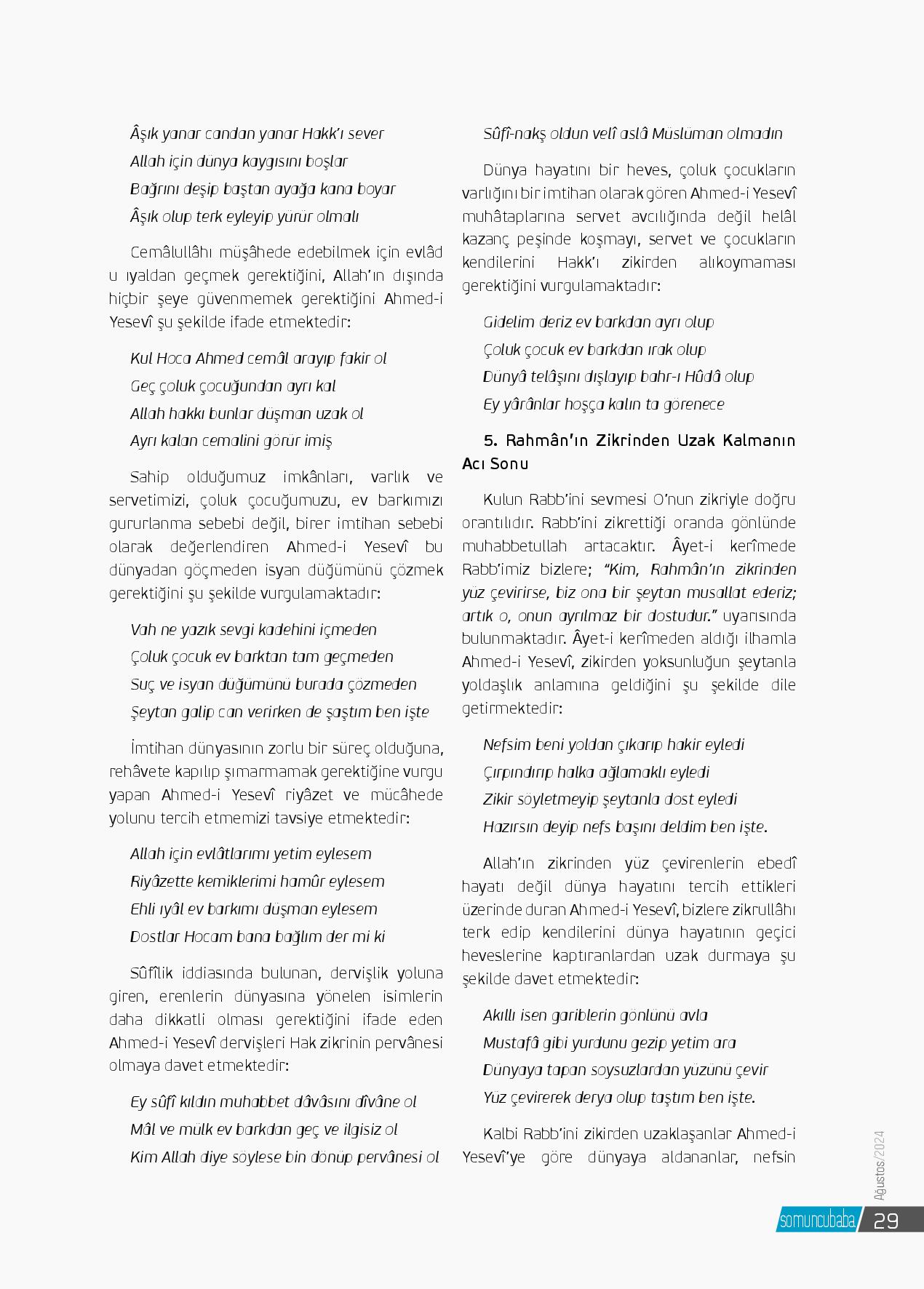 Âşık yanar candan yanar Hakk'ı sever

Allah için dünya kaygısını boşlar

Bağrını deşip baştan ayağa kana boyar

Âşık olup terk eyleyip yürür olmalı

Cemâlullâhı müşâhede edebilmek için evlâd u ıyaldan geçmek gerektiğini, Allah'ın dışında hiçbir şeye güvenmemek gerektiğini Ahmed-i Yesevî şu şekilde ifade etmektedir:

Kul Hoca Ahmed cemâl arayıp fakir ol

Geç çoluk çocuğundan ayrı kal

Allah hakkı bunlar düşman uzak ol

Ayrı kalan cemalini görür imiş

Sahip olduğumuz imkânları, varlık ve servetimizi, çoluk çocuğumuzu, ev barkımızı gururlanma sebebi değil, birer imtihan sebebi olarak değerlendiren Ahmed-i Yesevî bu dünyadan göçmeden isyan düğümünü çözmek gerektiğini şu şekilde vurgulamaktadır:

Vah ne yazık sevgi kadehini içmeden

Çoluk çocuk ev barktan tam geçmeden

Suç ve isyan düğümünü burada çözmeden

Şeytan galip can verirken de şaştım ben işte

İmtihan dünyasının zorlu bir süreç olduğuna, rehâvete kapılıp şımarmamak gerektiğine vurgu yapan Ahmed-i Yesevî riyâzet ve mücâhede yolunu tercih etmemizi tavsiye etmektedir:

Allah için evlâtlarımı yetim eylesem

Riyâzette kemiklerimi hamûr eylesem

Ehli ıyâl ev barkımı düşman eylesem

Dostlar Hocam bana bağlım der mi ki

Sûfîlik iddiasında bulunan, dervişlik yoluna giren, erenlerin dünyasına yönelen isimlerin daha dikkatli olması gerektiğini ifade eden Ahmed-i Yesevî dervişleri Hak zikrinin pervânesi olmaya davet etmektedir:

Ey sûfî kıldın muhabbet dâvâsını dîvâne ol

Mâl ve mülk ev barkdan geç ve ilgisiz ol

Kim Allah diye söylese bin dönüp pervânesi ol

Sûfî-nakş oldun velî aslâ Müslüman olmadın

Dünya hayatını bir heves, çoluk çocukların varlığını bir imtihan olarak gören Ahmed-i Yesevî muhâtaplarına servet avcılığında değil helâl kazanç peşinde koşmayı, servet ve çocukların kendilerini Hakk'ı zikirden alıkoymaması gerektiğini vurgulamaktadır:

Gidelim deriz ev barkdan ayrı olup

Çoluk çocuk ev barkdan ırak olup

Dünyâ telâşını dışlayıp bahr-ı Hûdâ olup

Ey yârânlar hoşça kalın ta görenece

5. Rahmân'ın Zikrinden Uzak Kalmanın Acı Sonu

Kulun Rabb'ini sevmesi O'nun zikriyle doğru orantılıdır. Rabb'ini zikrettiği oranda gönlünde muhabbetullah artacaktır. Âyet-i kerîmede Rabb'imiz bizlere; "Kim, Rahmân'ın zikrinden yüz çevirirse, biz ona bir şeytan musallat ederiz; artık o, onun ayrılmaz bir dostudur." uyarısında bulunmaktadır. Âyet-i kerîmeden aldığı ilhamla Ahmed-i Yesevî, zikirden yoksunluğun şeytanla yoldaşlık anlamına geldiğini şu şekilde dile getirmektedir:

Nefsim beni yoldan çıkarıp hakir eyledi

Çırpındırıp halka ağlamaklı eyledi

Zikir söyletmeyip şeytanla dost eyledi

Hazırsın deyip nefs başını deldim ben işte.

Allah'ın zikrinden yüz çevirenlerin ebedî hayatı değil dünya hayatını tercih ettikleri üzerinde duran Ahmed-i Yesevî, bizlere zikrullâhı terk edip kendilerini dünya hayatının geçici heveslerine kaptıranlardan uzak durmaya şu şekilde davet etmektedir:

Akıllı isen gariblerin gönlünü avla

Mustafâ gibi yurdunu gezip yetim ara

Dünyaya tapan soysuzlardan yüzünü çevir

Yüz çevirerek derya olup taştım ben işte.

Kalbi Rabb'ini zikirden uzaklaşanlar Ahmed-i Yesevî'ye göre dünyaya aldananlar, nefsin

Ağustos/2024

somuncubaba 29